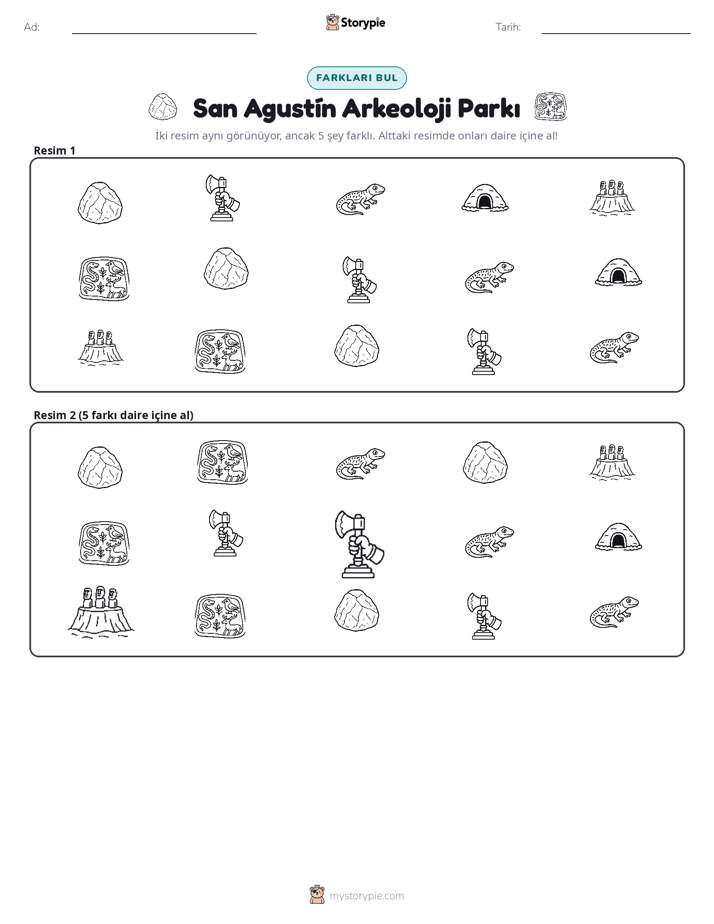 Ad: ____ Storypie Tarih: ____

FARKLARI BUL

San Agustín Arkeoloji Parkı

İki resim aynı görünüyor, ancak 5 şey farklı. Alttaki resimde onları daire içine al!

Resim 1

Resim 2 (5 farkı daire içine al)

mystorypie.com